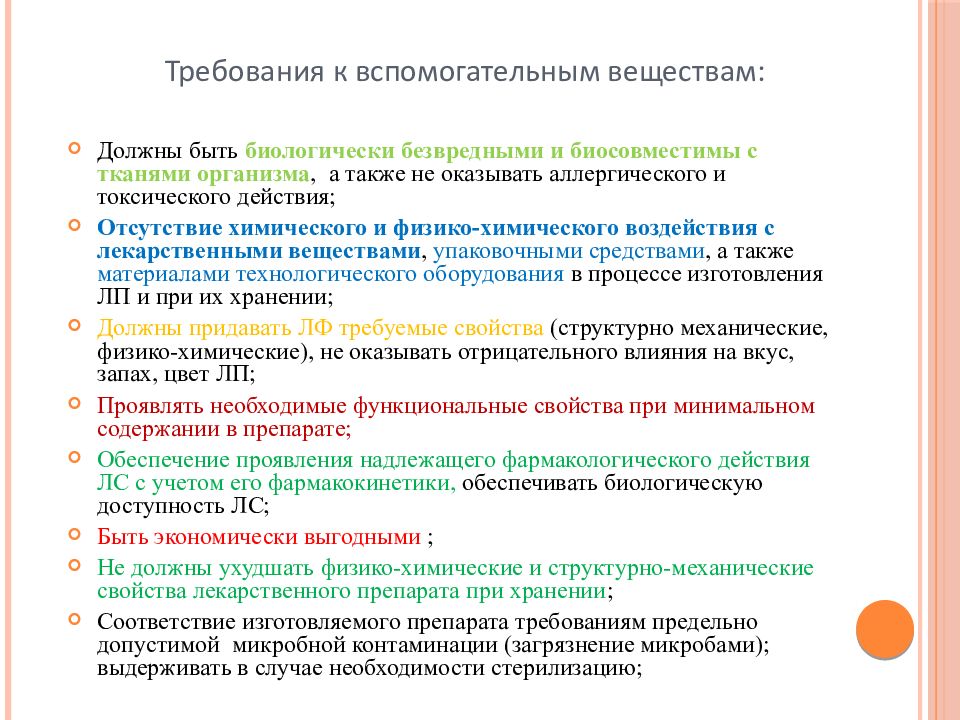 Требования к вспомогательным веществам:

Должны быть биологически безвредными и биосовместимы с тканями организма, а также не оказывать аллергического и токсического действия;

Отсутствие химического и физико-химического воздействия с лекарственными веществами, упаковочными средствами, а также материалами технологического оборудования в процессе изготовления ЛП и при их хранении;

Должны придавать ЛФ требуемые свойства (структурно механические, физико-химические), не оказывать отрицательного влияния на вкус, запах, цвет ЛП;

Проявлять необходимые функциональные свойства при минимальном содержании в препарате;

Обеспечение проявления надлежащего фармакологического действия ЛС с учетом его фармакокинетики, обеспечивать биологическую доступность ЛС;

Быть экономически выгодными ;

Не должны ухудшать физико-химические и структурно-механические свойства лекарственного препарата при хранении;

Соответствие изготовляемого препарата требованиям предельно допустимой микробной контаминации (загрязнение микробами); выдерживать в случае необходимости стерилизацию;